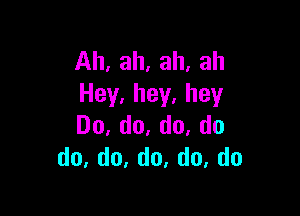 Ah, ah, ah, ah
Hey, hey, hey
Do, do, do, do
do, do, do, do, do